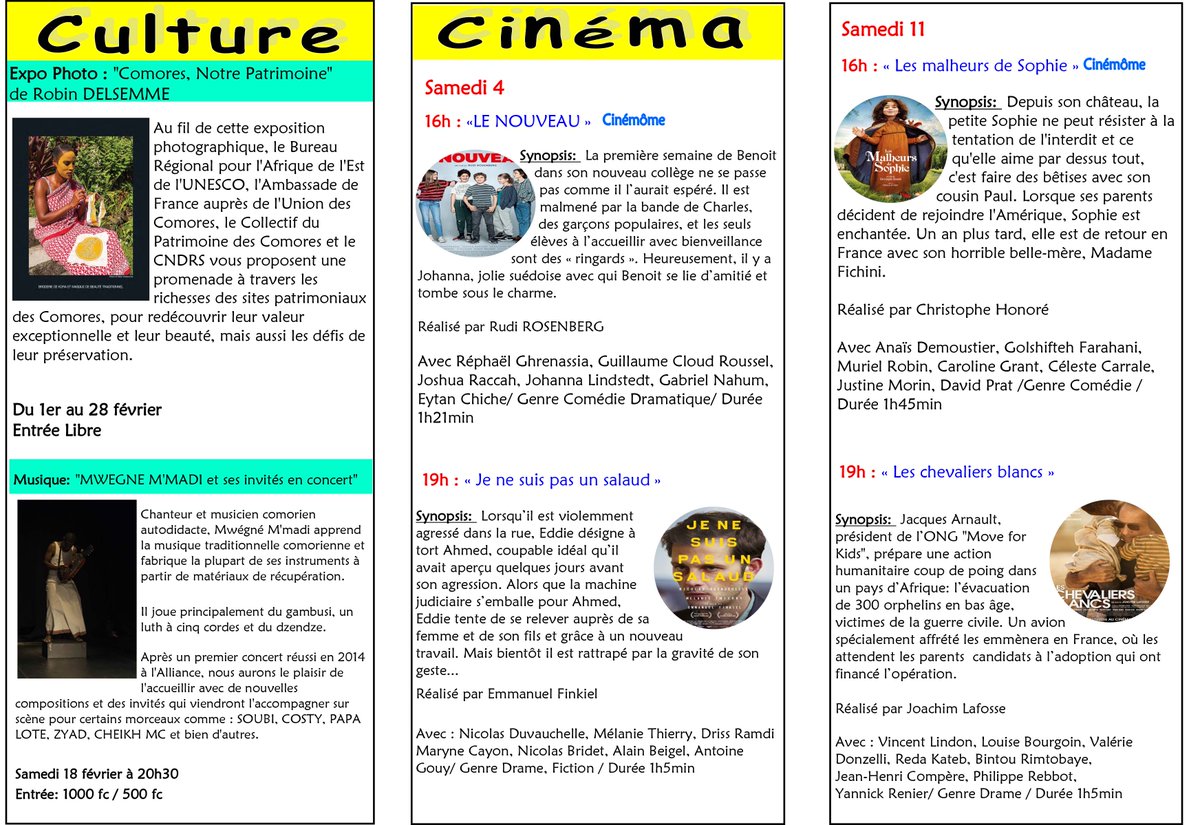 Culture

Expo Photo : "Comores, Notre Patrimoine" de Robin DELSEMME

Au fil de cette exposition photographique, le Bureau Régional pour l'Afrique de l'Est de l'UNESCO, l'Ambassade de France auprès de l'Union des Comores, le Collectif du Patrimoine des Comores et le CNDRS vous proposent une promenade à travers les richesses des sites patrimoniaux des Comores, pour redécouvrir leur valeur exceptionnelle et leur beauté, mais aussi les défis de leur préservation.

Du 1er au 28 février
Entrée Libre

Musique: "MWEGNE M'MADI et ses invités en concert"

Chanteur et musicien comorien autodidacte, Mwégné M'madi apprend la musique traditionnelle comorienne et fabrique la plupart de ses instruments à partir de matériaux de récupération.

Il joue principalement du gambusi, un luth à cinq cordes et du dzendze.

Après un premier concert réussi en 2014 à l'Alliance, nous aurons le plaisir de l'accueillir avec de nouvelles compositions et des invités qui viendront l'accompagner sur scène pour certains morceaux comme : SOUBI, COSTY, PAPA LOTE, ZYAD, CHEIKH MC et bien d'autres.

Samedi 18 février à 20h30
Entrée: 1000 fc / 500 fc

Cinéma

Samedi 4

16h : «LE NOUVEAU » Cinémôme

Synopsis: La première semaine de Benoit dans son nouveau collège ne se passe pas comme il l'aurait espéré. Il est malmené par la bande de Charles, des garçons populaires, et les seuls élèves à l'accueillir avec bienveillance sont des « ringards ». Heureusement, il y a Johanna, jolie suédoise avec qui Benoit se lie d'amitié et tombe sous le charme.

Réalisé par Rudi ROSENBERG

Avec Réphaël Ghrenassia, Guillaume Cloud Roussel, Joshua Raccah, Johanna Lindstedt, Gabriel Nahum, Eytan Chiche/ Genre Comédie Dramatique/ Durée 1h21min

19h : « Je ne suis pas un salaud »

Synopsis: Lorsqu'il est violemment agressé dans la rue, Eddie désigne à tort Ahmed, coupable idéal qu'il avait aperçu quelques jours avant son agression. Alors que la machine judiciaire s'emballe pour Ahmed, Eddie tente de se relever auprès de sa femme et de son fils et grâce à un nouveau travail. Mais bientôt il est rattrapé par la gravité de son geste...

Réalisé par Emmanuel Finkiel

Avec : Nicolas Duvauchelle, Mélanie Thierry, Driss Ramdi Maryne Cayon, Nicolas Bridet, Alain Beigel, Antoine Gouy/ Genre Drame, Fiction / Durée 1h5min

Samedi 11

16h : « Les malheurs de Sophie » Cinémôme

Synopsis: Depuis son château, la petite Sophie ne peut résister à la tentation de l'interdit et ce qu'elle aime par dessus tout, c'est faire des bêtises avec son cousin Paul. Lorsque ses parents décident de rejoindre l'Amérique, Sophie est enchantée. Un an plus tard, elle est de retour en France avec son horrible belle-mère, Madame Fichini.

Réalisé par Christophe Honoré

Avec Anaïs Demoustier, Golshifteh Farahani, Muriel Robin, Caroline Grant, Céleste Carrale, Justine Morin, David Prat /Genre Comédie / Durée 1h45min

19h : « Les chevaliers blancs »

Synopsis: Jacques Arnault, président de l'ONG "Move for Kids", prépare une action humanitaire coup de poing dans un pays d'Afrique: l'évacuation de 300 orphelins en bas âge, victimes de la guerre civile. Un avion spécialement affrété les emmènera en France, où les attendent les parents candidats à l'adoption qui ont financé l'opération.

Réalisé par Joachim Lafosse

Avec : Vincent Lindon, Louise Bourgoin, Valérie Donzelli, Reda Kateb, Bintou Rimtobaye, Jean-Henri Compère, Philippe Rebbot, Yannick Renier/ Genre Drame / Durée 1h5min